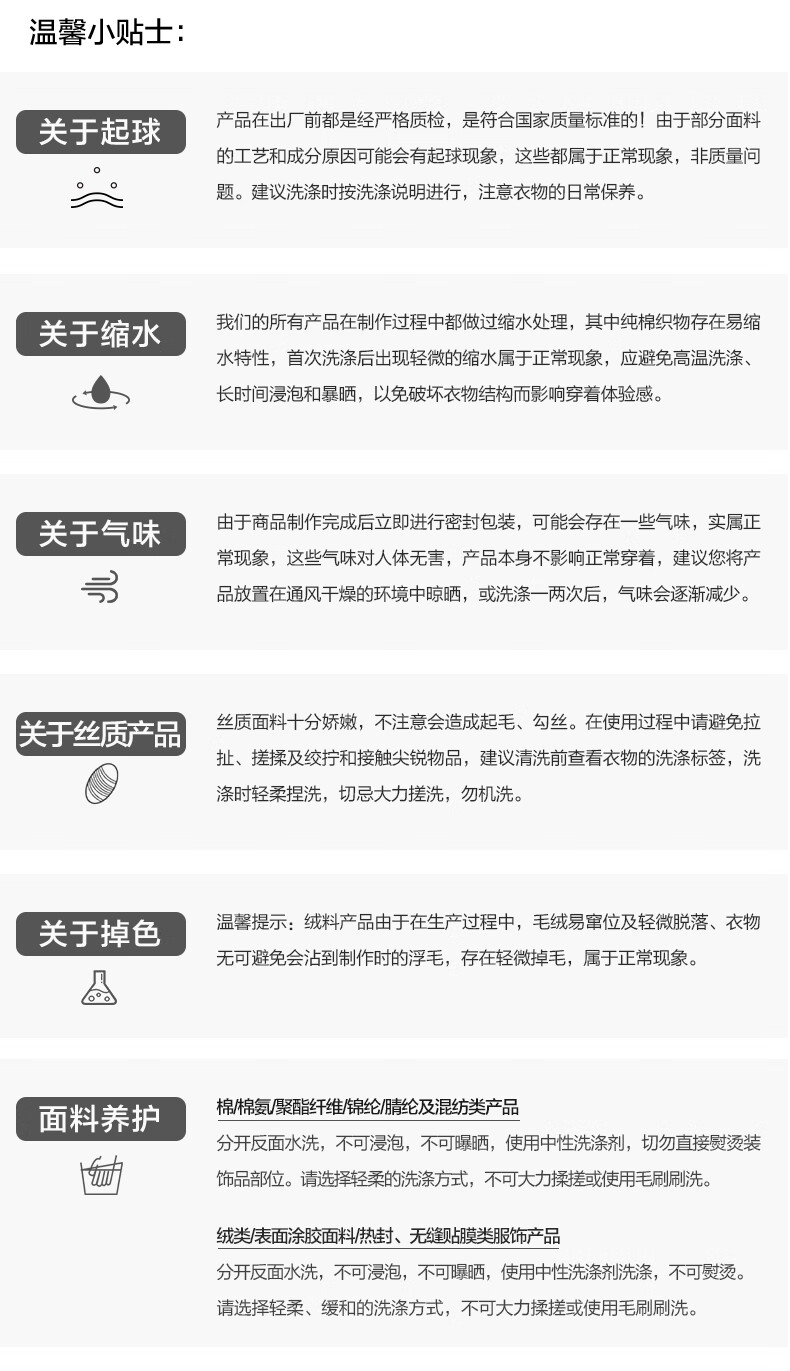 温馨小贴士：

关于起球

产品在出厂前都是经严格质检，是符合国家质量标准的！由于部分面料的工艺和成分原因可能会有起球现象，这些都属于正常现象，非质量问题。建议洗涤时按洗涤说明进行，注意衣物的日常保养。

关于缩水

我们的所有产品在制作过程中都做过缩水处理，其中纯棉织物存在易缩水特性，首次洗涤后出现轻微的缩水属于正常现象，应避免高温洗涤、长时间浸泡和暴晒，以免破坏衣物结构而影响穿着体验感。

关于气味

由于商品制作完成后立即进行密封包装，可能会存在一些气味，实属正常现象，这些气味对人体无害，产品本身不影响正常穿着，建议您将产品放置在通风干燥的环境中晾晒，或洗涤一两次后，气味会逐渐减少。

关于丝质产品

丝质面料十分娇嫩，不注意会造成起毛、勾丝。在使用过程中请避免拉扯、搓揉及绞拧和接触尖锐物品，建议清洗前查看衣物的洗涤标签，洗涤时轻柔捏洗，切忌大力搓洗，勿机洗。

关于掉色

温馨提示：绒料产品由于在生产过程中，毛绒易窜位及轻微脱落、衣物无可避免会沾到制作时的浮毛，存在轻微掉毛，属于正常现象。

面料养护

棉/棉氨/聚酯纤维/锦纶/腈纶及混纺类产品

分开反面水洗，不可浸泡，不可曝晒，使用中性洗涤剂，切勿直接熨烫装饰品部位。请选择轻柔的洗涤方式，不可大力揉搓或使用毛刷刷洗。

绒类/表面涂胶面料/热封、无缝贴膜类服饰产品

分开反面水洗，不可浸泡，不可曝晒，使用中性洗涤剂洗涤，不可熨烫。请选择轻柔、缓和的洗涤方式，不可大力揉搓或使用毛刷刷洗。